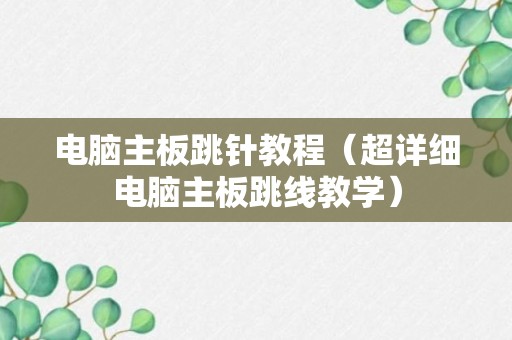 电脑主板跳针教程（超详细电脑主板跳线教学）